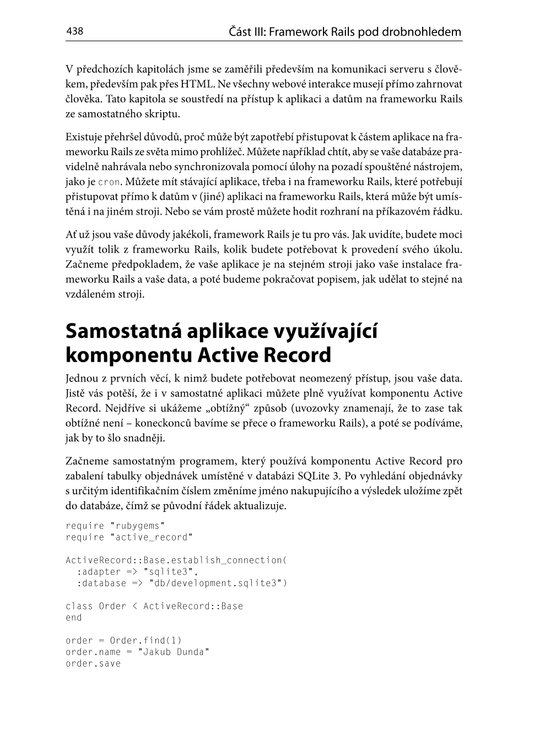 438 Část III: Framework Rails pod drobnohledem

V předchozích kapitolách jsme se zaměřili především na komunikaci serveru s člověkem, především pak přes HTML. Ne všechny webové interakce musejí přímo zahrnovat člověka. Tato kapitola se soustředí na přístup k aplikaci a datům na frameworku Rails ze samostatného skriptu.

Existuje přehršel důvodů, proč může být zapotřebí přistupovat k částem aplikace na frameworku Rails ze světa mimo prohlížeč. Můžete například chtít, aby se vaše databáze pravidelně nahrávala nebo synchronizovala pomocí úlohy na pozadí spouštěné nástrojem, jako je cron. Můžete mít stávající aplikace, třeba i na frameworku Rails, které potřebují přistupovat přímo k datům v (jiné) aplikaci na frameworku Rails, která může být umístěná i na jiném stroji. Nebo se vám prostě můžete hodit rozhraní na příkazovém řádku.

Ať už jsou vaše důvody jakékoli, framework Rails je tu pro vás. Jak uvidíte, budete moci využít tolik z frameworku Rails, kolik budete potřebovat k provedení svého úkolu. Začneme předpokladem, že vaše aplikace je na stejném stroji jako vaše instalace frameworku Rails a vaše data, a poté budeme pokračovat popisem, jak udělat to stejné na vzdáleném stroji.

Samostatná aplikace využívající komponentu Active Record

Jednou z prvních věcí, k nimž budete potřebovat neomezený přístup, jsou vaše data. Jistě vás potěší, že i v samostatné aplikaci můžete plně využívat komponentu Active Record. Nejdříve si ukážeme „obtížný“ způsob (uvozovky znamenají, že to zase tak obtížné není – koneckonců bavíme se přece o frameworku Rails), a poté se podíváme, jak by to šlo snadněji.

Začneme samostatným programem, který používá komponentu Active Record pro zabalení tabulky objednávek umístěné v databázi SQLite 3. Po vyhledání objednávky s určitým identifikačním číslem změníme jméno nakupujícího a výsledek uložíme zpět do databáze, čímž se původní řádek aktualizuje.

require "rubygems"
require "active_record"

ActiveRecord::Base.establish_connection(
  :adapter => "sqlite3",
  :database => "db/development.sqlite3")

class Order < ActiveRecord::Base
end

order = Order.find(1)
order.name = "Jakub Dunda"
order.save